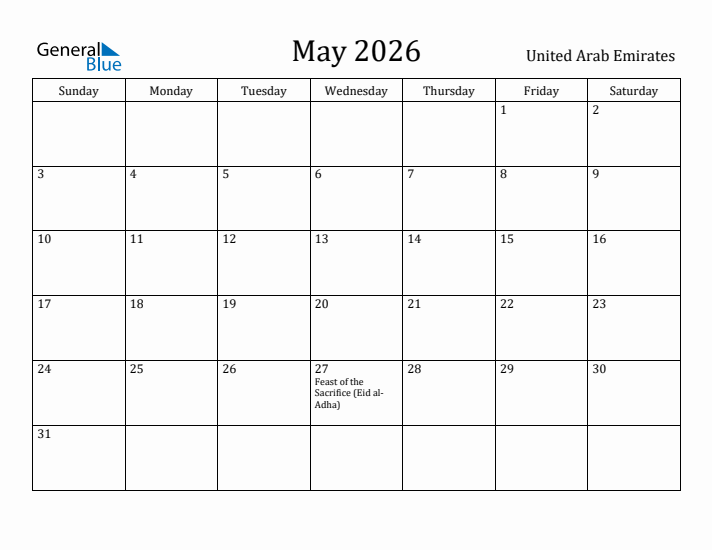 General Blue

May 2026

United Arab Emirates

| Sunday | Monday | Tuesday | Wednesday | Thursday | Friday | Saturday |
|---|---|---|---|---|---|---|
| | | | | | 1 | 2 |
| 3 | 4 | 5 | 6 | 7 | 8 | 9 |
| 10 | 11 | 12 | 13 | 14 | 15 | 16 |
| 17 | 18 | 19 | 20 | 21 | 22 | 23 |
| 24 | 25 | 26 | 27 Feast of the Sacrifice (Eid al-Adha) | 28 | 29 | 30 |
| 31 | | | | | | |